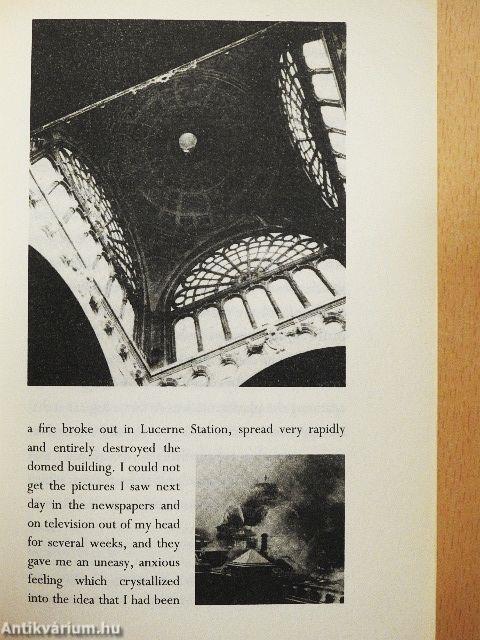 a fire broke out in Lucerne Station, spread very rapidly and entirely destroyed the domed building. I could not get the pictures I saw next day in the newspapers and on television out of my head for several weeks, and they gave me an uneasy, anxious feeling which crystallized into the idea that I had been

Antikvárium.hu